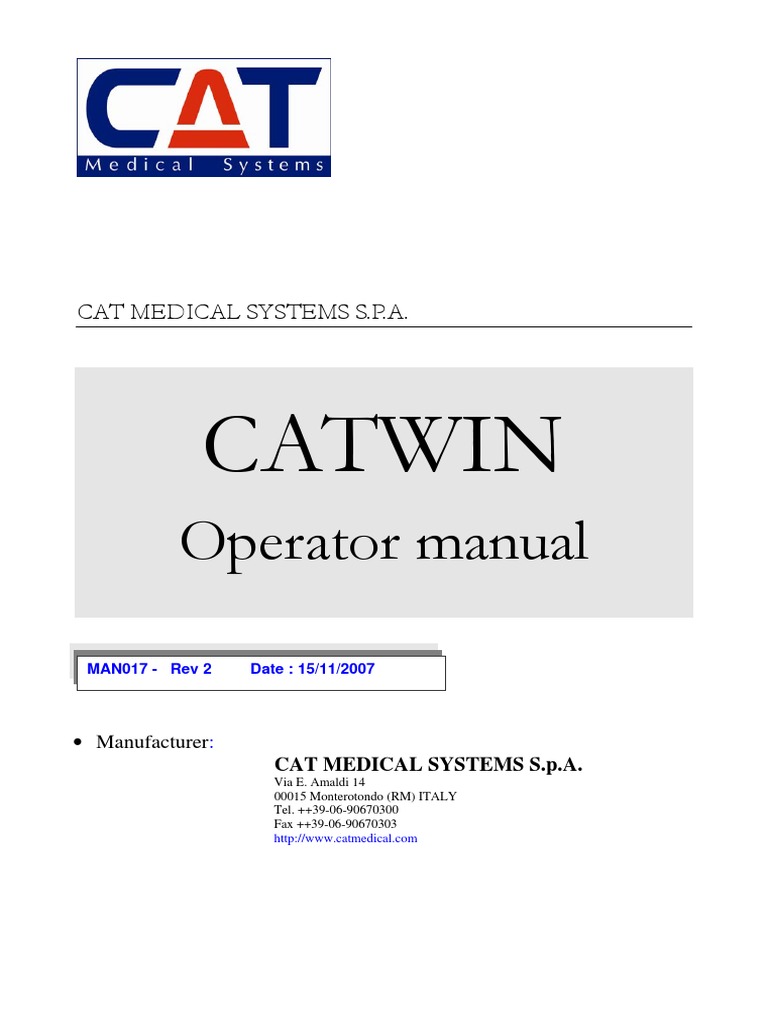 CAT
Medical Systems

CAT MEDICAL SYSTEMS S.P.A.

CATWIN

Operator manual

MAN017 - Rev 2 Date : 15/11/2007

• Manufacturer:

CAT MEDICAL SYSTEMS S.p.A.
Via E. Amaldi 14
00015 Monterotondo (RM) ITALY
Tel. ++39-06-90670300
Fax ++39-06-90670303
http://www.catmedical.com